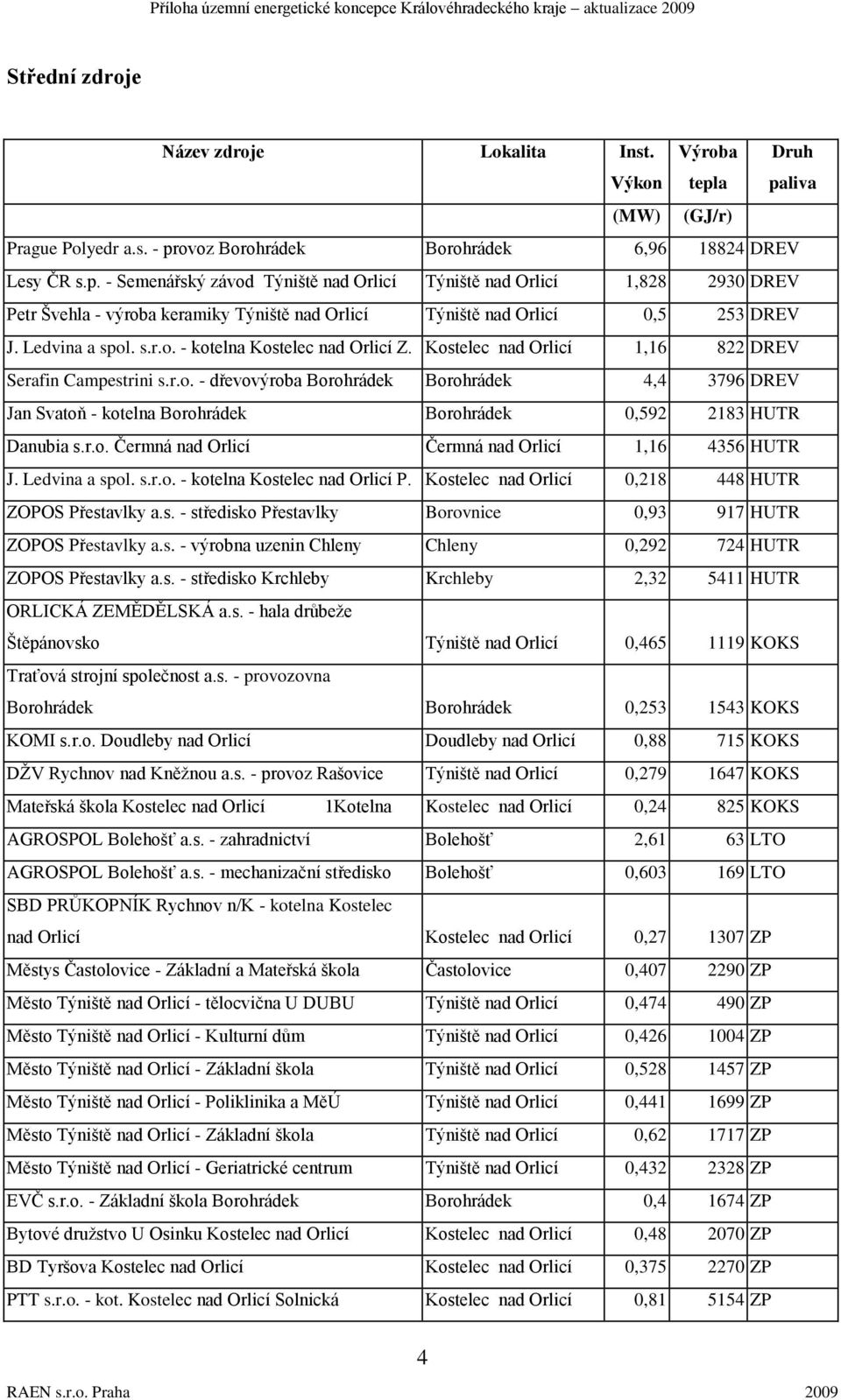 Příloha územní energetické koncepce Královéhradeckého kraje – aktualizace 2009

Střední zdroje

| Název zdroje | Lokalita | Inst. Výkon (MW) | Výroba tepla (GJ/r) | Druh paliva |
|---|---|---|---|---|
| Prague Polyedr a.s. - provoz Borohrádek | Borohrádek | 6,96 | 18824 | DREV |
| Lesy ČR s.p. - Semenářský závod Týniště nad Orlicí | Týniště nad Orlicí | 1,828 | 2930 | DREV |
| Petr Švehla - výroba keramiky Týniště nad Orlicí | Týniště nad Orlicí | 0,5 | 253 | DREV |
| J. Ledvina a spol. s.r.o. - kotelna Kostelec nad Orlicí Z. | Kostelec nad Orlicí | 1,16 | 822 | DREV |
| Serafin Campestrini s.r.o. - dřevovýroba Borohrádek | Borohrádek | 4,4 | 3796 | DREV |
| Jan Svatoň - kotelna Borohrádek | Borohrádek | 0,592 | 2183 | HUTR |
| Danubia s.r.o. Čermná nad Orlicí | Čermná nad Orlicí | 1,16 | 4356 | HUTR |
| J. Ledvina a spol. s.r.o. - kotelna Kostelec nad Orlicí P. | Kostelec nad Orlicí | 0,218 | 448 | HUTR |
| ZOPOS Přestavlky a.s. - středisko Přestavlky | Borovnice | 0,93 | 917 | HUTR |
| ZOPOS Přestavlky a.s. - výrobna uzenin Chleny | Chleny | 0,292 | 724 | HUTR |
| ZOPOS Přestavlky a.s. - středisko Krchleby | Krchleby | 2,32 | 5411 | HUTR |
| ORLICKÁ ZEMĚDĚLSKÁ a.s. - hala drůbeže Štěpánovsko | Týniště nad Orlicí | 0,465 | 1119 | KOKS |
| Traťová strojní společnost a.s. - provozovna Borohrádek | Borohrádek | 0,253 | 1543 | KOKS |
| KOMI s.r.o. Doudleby nad Orlicí | Doudleby nad Orlicí | 0,88 | 715 | KOKS |
| DŽV Rychnov nad Kněžnou a.s. - provoz Rašovice | Týniště nad Orlicí | 0,279 | 1647 | KOKS |
| Mateřská škola Kostelec nad Orlicí 1Kotelna | Kostelec nad Orlicí | 0,24 | 825 | KOKS |
| AGROSPOL Bolehošť a.s. - zahradnictví | Bolehošť | 2,61 | 63 | LTO |
| AGROSPOL Bolehošť a.s. - mechanizační středisko | Bolehošť | 0,603 | 169 | LTO |
| SBD PRŮKOPNÍK Rychnov n/K - kotelna Kostelec nad Orlicí | Kostelec nad Orlicí | 0,27 | 1307 | ZP |
| Městys Častolovice - Základní a Mateřská škola | Častolovice | 0,407 | 2290 | ZP |
| Město Týniště nad Orlicí - tělocvična U DUBU | Týniště nad Orlicí | 0,474 | 490 | ZP |
| Město Týniště nad Orlicí - Kulturní dům | Týniště nad Orlicí | 0,426 | 1004 | ZP |
| Město Týniště nad Orlicí - Základní škola | Týniště nad Orlicí | 0,528 | 1457 | ZP |
| Město Týniště nad Orlicí - Poliklinika a MěÚ | Týniště nad Orlicí | 0,441 | 1699 | ZP |
| Město Týniště nad Orlicí - Základní škola | Týniště nad Orlicí | 0,62 | 1717 | ZP |
| Město Týniště nad Orlicí - Geriatrické centrum | Týniště nad Orlicí | 0,432 | 2328 | ZP |
| EVČ s.r.o. - Základní škola Borohrádek | Borohrádek | 0,4 | 1674 | ZP |
| Bytové družstvo U Osinku Kostelec nad Orlicí | Kostelec nad Orlicí | 0,48 | 2070 | ZP |
| BD Tyršova Kostelec nad Orlicí | Kostelec nad Orlicí | 0,375 | 2270 | ZP |
| PTT s.r.o. - kot. Kostelec nad Orlicí Solnická | Kostelec nad Orlicí | 0,81 | 5154 | ZP |

4

RAEN s.r.o. Praha 2009